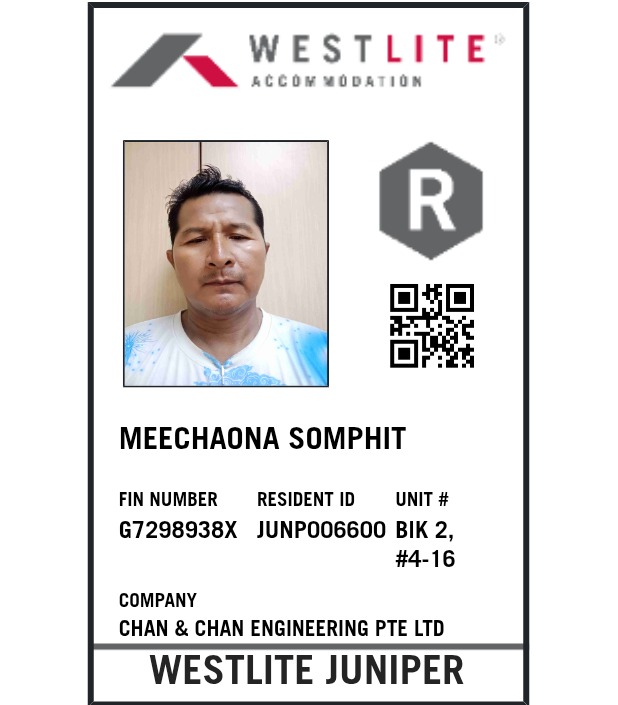 WESTLITE®
ACCOMMODATION

R

MEECHAONA SOMPHIT

FIN NUMBER
G7298938X

RESIDENT ID
JUNP006600

UNIT #
BIK 2,
#4-16

COMPANY
CHAN & CHAN ENGINEERING PTE LTD

WESTLITE JUNIPER